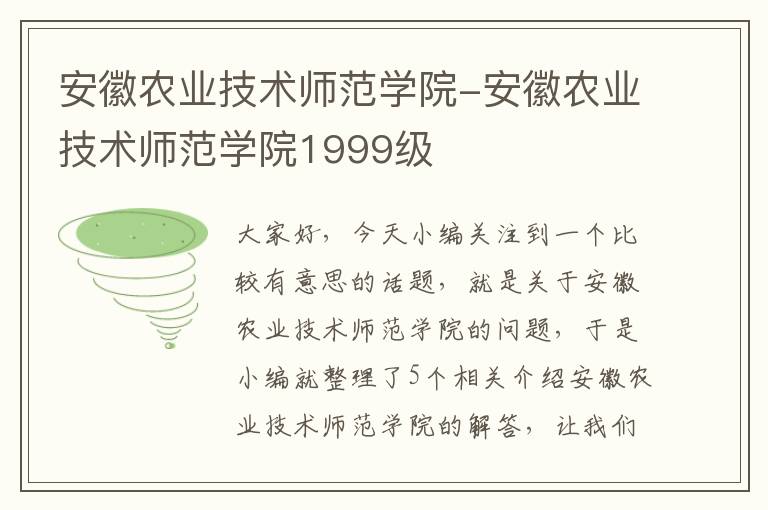 安徽农业技术师范学院-安徽农业技术师范学院1999级

大家好，今天小编关注到一个比较有意思的话题，就是关于安徽农业技术师范学院的问题，于是小编就整理了5个相关介绍安徽农业技术师范学院的解答，让我们